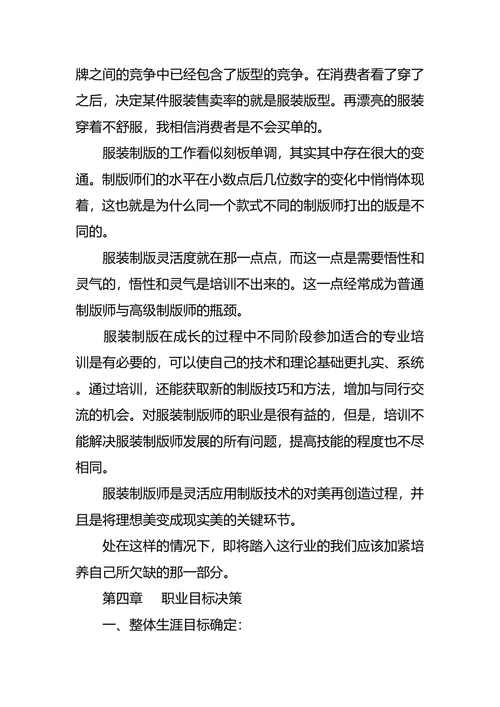 牌之间的竞争中已经包含了版型的竞争。在消费者看了穿了之后，决定某件服装售卖率的就是服装版型。再漂亮的服装穿着不舒服，我相信消费者是不会买单的。

服装制版的工作看似刻板单调，其实其中存在很大的变通。制版师们的水平在小数点后几位数字的变化中悄悄体现着，这也就是为什么同一个款式不同的制版师打出的版是不同的。

服装制版灵活度就在那一点点，而这一点是需要悟性和灵气的，悟性和灵气是培训不出来的。这一点经常成为普通制版师与高级制版师的瓶颈。

服装制版在成长的过程中不同阶段参加适合的专业培训是有必要的，可以使自己的技术和理论基础更扎实、系统。通过培训，还能获取新的制版技巧和方法，增加与同行交流的机会。对服装制版师的职业是很有益的，但是，培训不能解决服装制版师发展的所有问题，提高技能的程度也不尽相同。

服装制版师是灵活应用制版技术的对美再创造过程，并且是将理想美变成现实美的关键环节。

处在这样的情况下，即将踏入这行业的我们应该加紧培养自己所欠缺的那一部分。

第四章　职业目标决策

一、整体生涯目标确定：